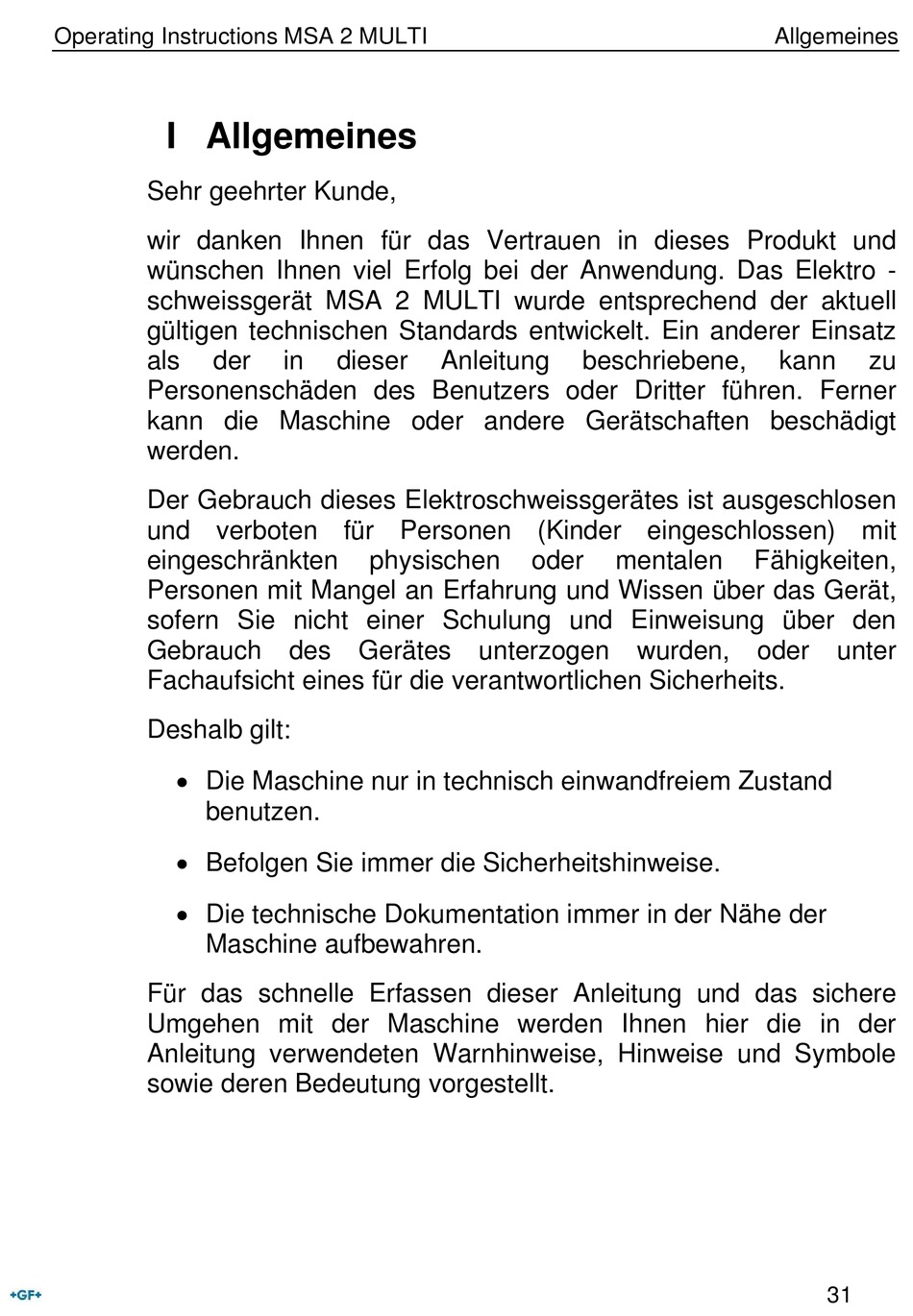 Operating Instructions MSA 2 MULTI Allgemeines

I Allgemeines

Sehr geehrter Kunde,

wir danken Ihnen für das Vertrauen in dieses Produkt und wünschen Ihnen viel Erfolg bei der Anwendung. Das Elektro - schweissgerät MSA 2 MULTI wurde entsprechend der aktuell gültigen technischen Standards entwickelt. Ein anderer Einsatz als der in dieser Anleitung beschriebene, kann zu Personenschäden des Benutzers oder Dritter führen. Ferner kann die Maschine oder andere Gerätschaften beschädigt werden.

Der Gebrauch dieses Elektroschweissgerätes ist ausgeschlosen und verboten für Personen (Kinder eingeschlossen) mit eingeschränkten physischen oder mentalen Fähigkeiten, Personen mit Mangel an Erfahrung und Wissen über das Gerät, sofern Sie nicht einer Schulung und Einweisung über den Gebrauch des Gerätes unterzogen wurden, oder unter Fachaufsicht eines für die verantwortlichen Sicherheits.

Deshalb gilt:

• Die Maschine nur in technisch einwandfreiem Zustand benutzen.

• Befolgen Sie immer die Sicherheitshinweise.

• Die technische Dokumentation immer in der Nähe der Maschine aufbewahren.

Für das schnelle Erfassen dieser Anleitung und das sichere Umgehen mit der Maschine werden Ihnen hier die in der Anleitung verwendeten Warnhinweise, Hinweise und Symbole sowie deren Bedeutung vorgestellt.

+GF+

31